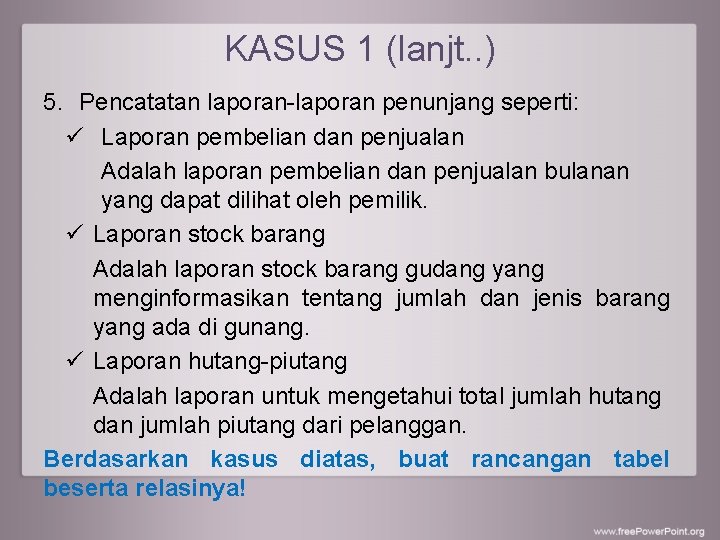 KASUS 1 (lanjt..)

5. Pencatatan laporan-laporan penunjang seperti:

✓ Laporan pembelian dan penjualan

Adalah laporan pembelian dan penjualan bulanan yang dapat dilihat oleh pemilik.

✓ Laporan stock barang

Adalah laporan stock barang gudang yang menginformasikan tentang jumlah dan jenis barang yang ada di gunang.

✓ Laporan hutang-piutang

Adalah laporan untuk mengetahui total jumlah hutang dan jumlah piutang dari pelanggan.

Berdasarkan kasus diatas, buat rancangan tabel beserta relasinya!

www.freePowerPoint.org